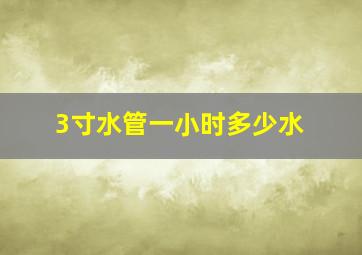 3寸水管一小时多少水